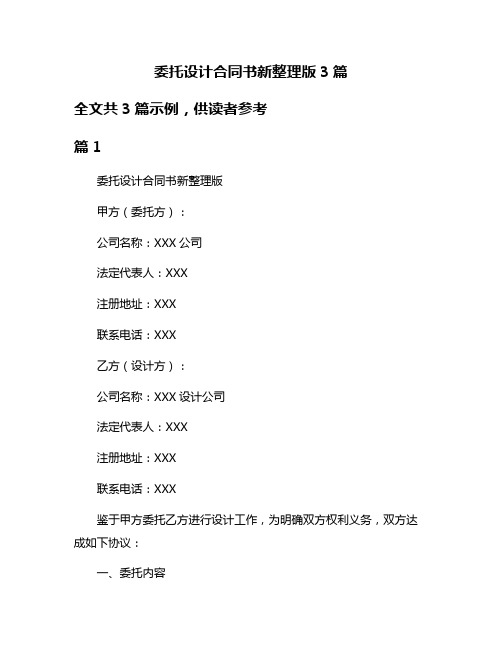 委托设计合同书新整理版 3 篇

全文共 3 篇示例，供读者参考

篇 1

委托设计合同书新整理版

甲方（委托方）：

公司名称：XXX 公司

法定代表人：XXX

注册地址：XXX

联系电话：XXX

乙方（设计方）：

公司名称：XXX 设计公司

法定代表人：XXX

注册地址：XXX

联系电话：XXX

鉴于甲方委托乙方进行设计工作，为明确双方权利义务，双方达成如下协议：

一、委托内容